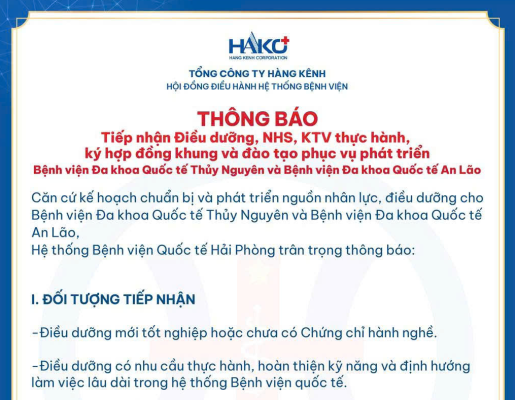 HAKO
HANG KENH CORPORATION

TỔNG CÔNG TY HÀNG KÊNH
HỘI ĐỒNG ĐIỀU HÀNH HỆ THỐNG BỆNH VIỆN

THÔNG BÁO
Tiếp nhận Điều dưỡng, NHS, KTV thực hành, ký hợp đồng khung và đào tạo phục vụ phát triển
Bệnh viện Đa khoa Quốc tế Thủy Nguyên và Bệnh viện Đa khoa Quốc tế An Lão

Căn cứ kế hoạch chuẩn bị và phát triển nguồn nhân lực, điều dưỡng cho Bệnh viện Đa khoa Quốc tế Thủy Nguyên và Bệnh viện Đa khoa Quốc tế An Lão,
Hệ thống Bệnh viện Quốc tế Hải Phòng trân trọng thông báo:

I. ĐỐI TƯỢNG TIẾP NHẬN

-Điều dưỡng mới tốt nghiệp hoặc chưa có Chứng chỉ hành nghề.

-Điều dưỡng có nhu cầu thực hành, hoàn thiện kỹ năng và định hướng làm việc lâu dài trong hệ thống Bệnh viện quốc tế.